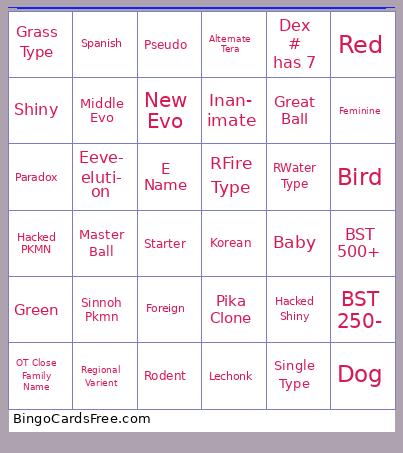 | Grass Type | Spanish | Pseudo | Alternate Tera | Dex # has 7 | Red |
|---|---|---|---|---|---|
| Shiny | Middle Evo | New Evo | Inanimate | Great Ball | Feminine |
| Paradox | Eeveelution | E Name | RFire Type | RWater Type | Bird |
| Hacked PKMN | Master Ball | Starter | Korean | Baby | BST 500+ |
| Green | Sinnoh Pkmn | Foreign | Pika Clone | Hacked Shiny | BST 250- |
| OT Close Family Name | Regional Varient | Rodent | Lechonk | Single Type | Dog |

BingoCardsFree.com